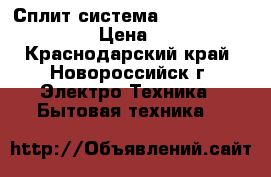 Сплит система
Цена
Краснодарский край
Новороссийск г
Электро Техника
Бытовая техника

http://Объявлений.сайт